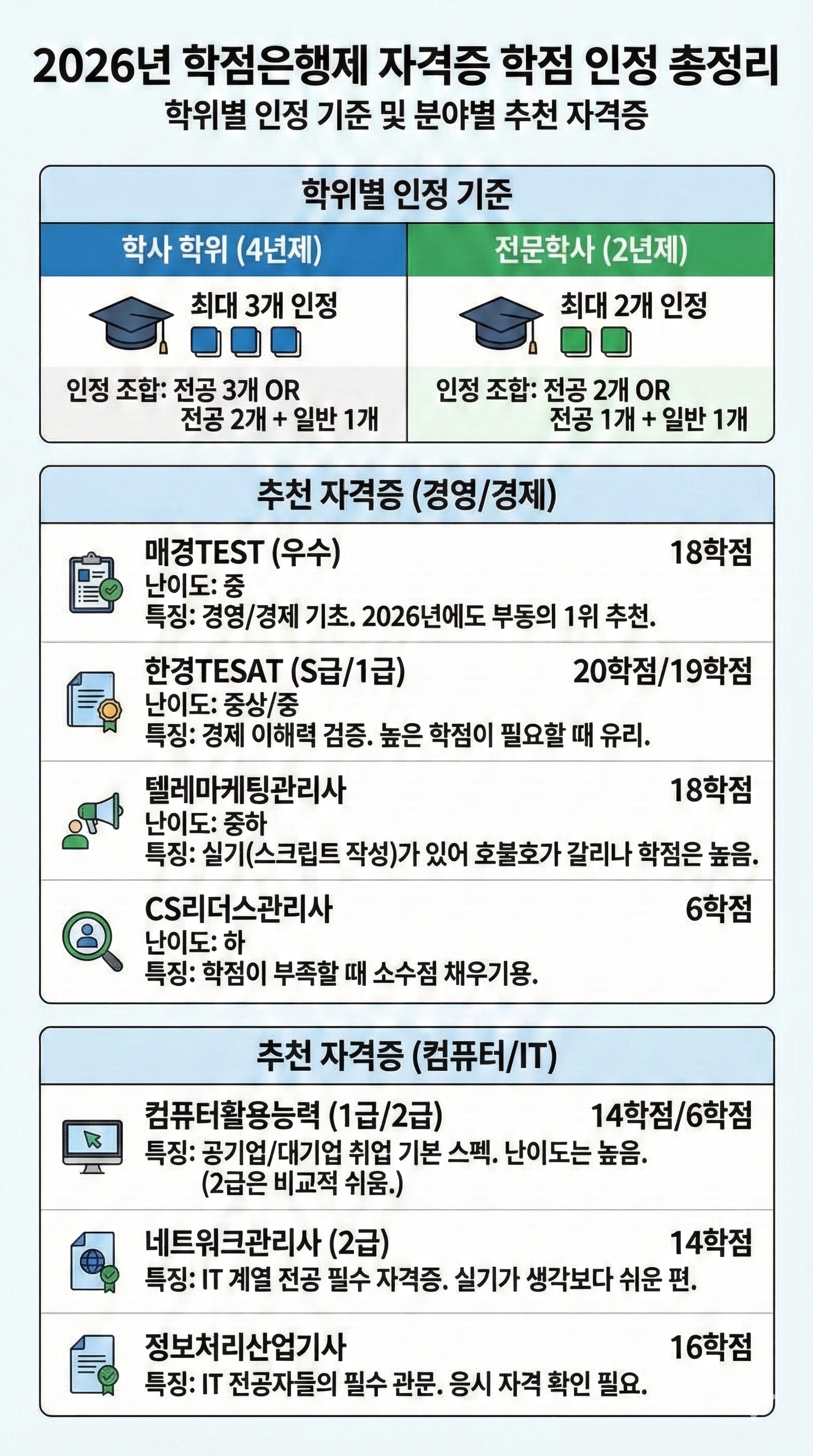 2026년 학점은행제 자격증 학점 인정 총정리
학위별 인정 기준 및 분야별 추천 자격증

학위별 인정 기준

학사 학위 (4년제)
최대 3개 인정
인정 조합: 전공 3개 OR 전공 2개 + 일반 1개

전문학사 (2년제)
최대 2개 인정
인정 조합: 전공 2개 OR 전공 1개 + 일반 1개

추천 자격증 (경영/경제)

매경TEST (우수) 18학점
난이도: 중
특징: 경영/경제 기초. 2026년에도 부동의 1위 추천.

한경TESAT (S급/1급) 20학점/19학점
난이도: 중상/중
특징: 경제 이해력 검증. 높은 학점이 필요할 때 유리.

텔레마케팅관리사 18학점
난이도: 중하
특징: 실기(스크립트 작성)가 있어 호불호가 갈리나 학점은 높음.

CS리더스관리사 6학점
난이도: 하
특징: 학점이 부족할 때 소수점 채우기용.

추천 자격증 (컴퓨터/IT)

컴퓨터활용능력 (1급/2급) 14학점/6학점
특징: 공기업/대기업 취업 기본 스펙. 난이도는 높음. (2급은 비교적 쉬움.)

네트워크관리사 (2급) 14학점
특징: IT 계열 전공 필수 자격증. 실기가 생각보다 쉬운 편.

정보처리산업기사 16학점
특징: IT 전공자들의 필수 관문. 응시 자격 확인 필요.